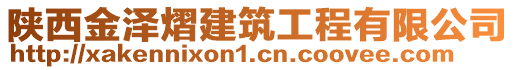 陕西金泽熠建筑工程有限公司
http://xakennixon1.cn.coovee.com